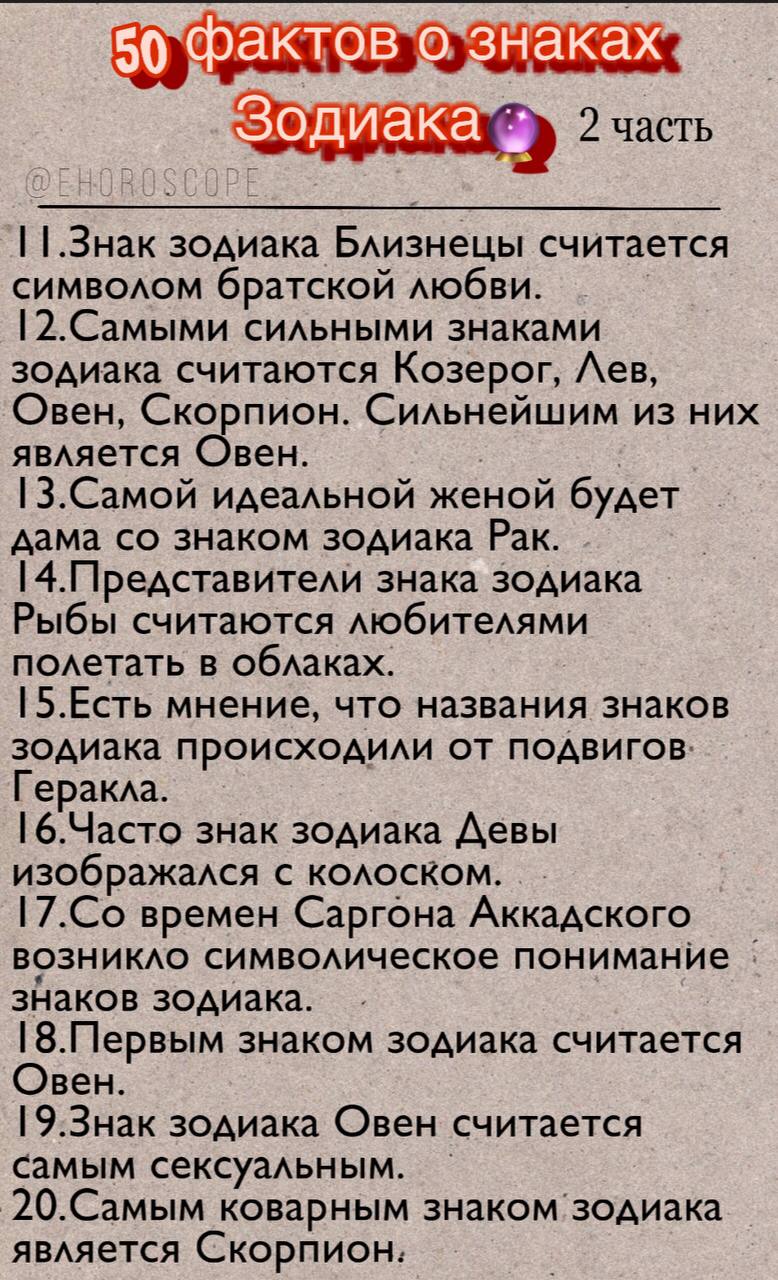 50 фактов о знаках Зодиака 2 часть

@EHOROSCOPE

11.Знак зодиака Близнецы считается символом братской любви.
12.Самыми сильными знаками зодиака считаются Козерог, Лев, Овен, Скорпион. Сильнейшим из них является Овен.
13.Самой идеальной женой будет дама со знаком зодиака Рак.
14.Представители знака зодиака Рыбы считаются любителями полетать в облаках.
15.Есть мнение, что названия знаков зодиака происходили от подвигов Геракла.
16.Часто знак зодиака Девы изображался с колоском.
17.Со времен Саргона Аккадского возникло символическое понимание знаков зодиака.
18.Первым знаком зодиака считается Овен.
19.Знак зодиака Овен считается самым сексуальным.
20.Самым коварным знаком зодиака является Скорпион.